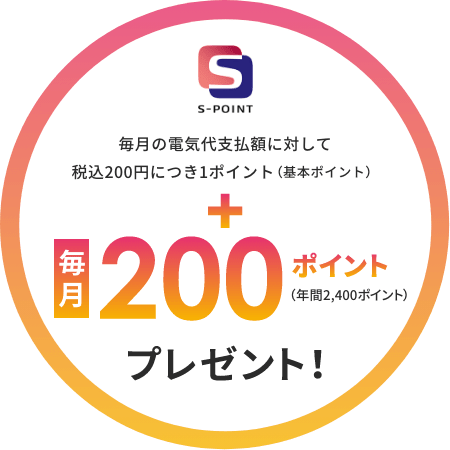 S

S-POINT

毎月の電気代支払額に対して
税込200円につき1ポイント（基本ポイント）

+

毎月 200 ポイント
（年間2,400ポイント）

プレゼント！